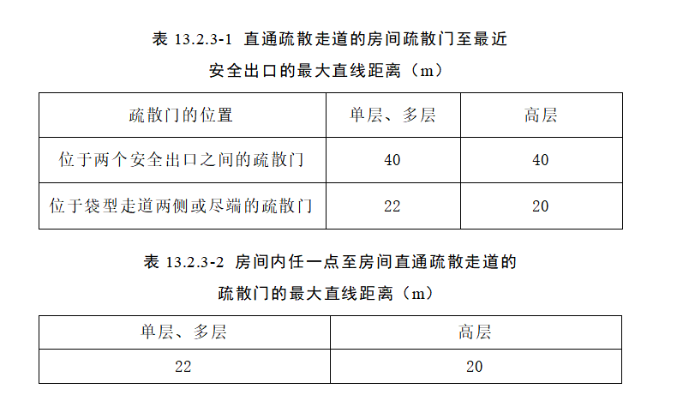 表 13.2.3-1 直通疏散走道的房间疏散门至最近安全出口的最大直线距离（m）

| 疏散门的位置 | 单层、多层 | 高层 |
|---|---|---|
| 位于两个安全出口之间的疏散门 | 40 | 40 |
| 位于袋型走道两侧或尽端的疏散门 | 22 | 20 |

表 13.2.3-2 房间内任一点至房间直通疏散走道的疏散门的最大直线距离（m）

| 单层、多层 | 高层 |
|---|---|
| 22 | 20 |